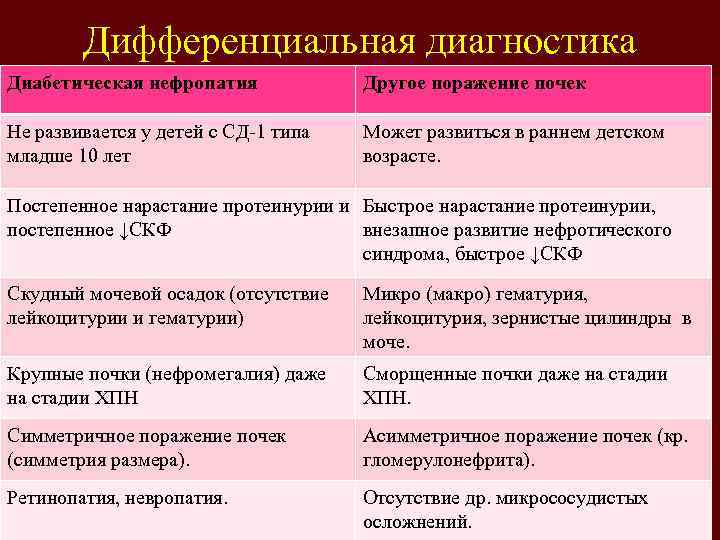 Дифференциальная диагностика

| Диабетическая нефропатия | Другое поражение почек |
|---|---|
| Не развивается у детей с СД-1 типа младше 10 лет | Может развиться в раннем детском возрасте. |
| Постепенное нарастание протеинурии и постепенное ↓СКФ | Быстрое нарастание протеинурии, внезапное развитие нефротического синдрома, быстрое ↓СКФ |
| Скудный мочевой осадок (отсутствие лейкоцитурии и гематурии) | Микро (макро) гематурия, лейкоцитурия, зернистые цилиндры в моче. |
| Крупные почки (нефромегалия) даже на стадии ХПН | Сморщенные почки даже на стадии ХПН. |
| Симметричное поражение почек (симметрия размера). | Асимметричное поражение почек (кр. гломерулонефрита). |
| Ретинопатия, невропатия. | Отсутствие др. микрососудистых осложнений. |